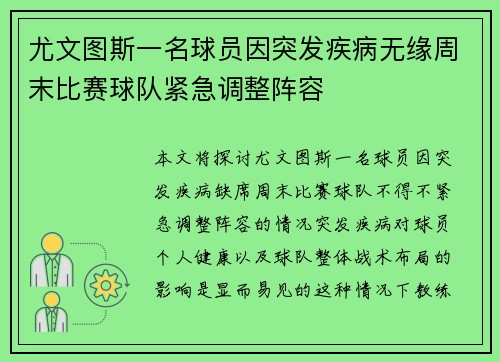 尤文图斯一名球员因突发疾病无缘周末比赛球队紧急调整阵容

本文将探讨尤文图斯一名球员因突发疾病缺席周末比赛球队不得不紧急调整阵容的情况突发疾病对球员个人健康以及球队整体战术布局的影响是显而易见的这种情况下教练